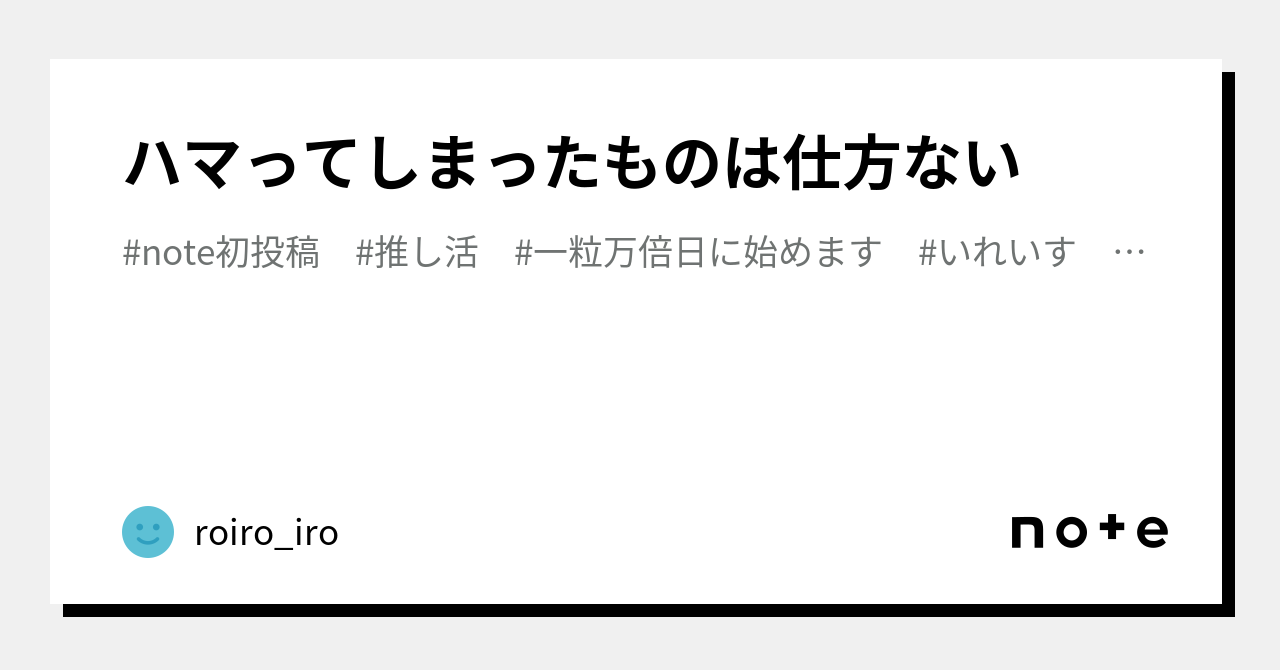 ハマってしまったものは仕方ない

#note初投稿　#推し活　#一粒万倍日に始めます　#いれいす　…

roiro_iro

note